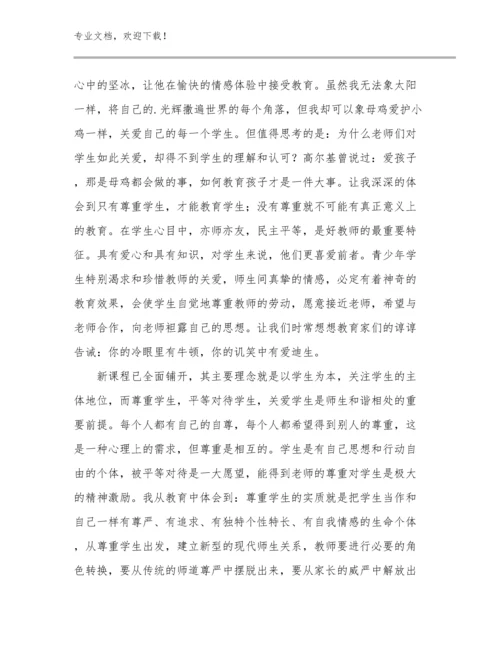 专业文档，欢迎下载！

心中的坚冰，让他在愉快的情感体验中接受教育。虽然我无法象太阳一样，将自己的.光辉撒遍世界的每个角落，但我却可以象母鸡爱护小鸡一样，关爱自己的每一个学生。但值得思考的是：为什么老师们对学生如此关爱，却得不到学生的理解和认可？高尔基曾说过：爱孩子，那是母鸡都会做的事，如何教育孩子才是一件大事。让我深深的体会到只有尊重学生，才能教育学生；没有尊重就不可能有真正意义上的教育。在学生心目中，亦师亦友，民主平等，是好教师的最重要特征。具有爱心和具有知识，对学生来说，他们更喜爱前者。青少年学生特别渴求和珍惜教师的关爱，师生间真挚的情感，必定有着神奇的教育效果，会使学生自觉地尊重教师的劳动，愿意接近老师，希望与老师合作，向老师袒露自己的思想。让我们时常想想教育家们的谆谆告诫：你的冷眼里有牛顿，你的讥笑中有爱迪生。

新课程已全面铺开，其主要理念就是以学生为本，关注学生的主体地位，而尊重学生，平等对待学生，关爱学生是师生和谐相处的重要前提。每个人都有自己的自尊，每个人都希望得到别人的尊重，这是一种心理上的需求，但尊重是相互的。学生是有自己思想和行动自由的个体，被平等对待是一大愿望，能得到老师的尊重对学生是极大的精神激励。我从教育中体会到：尊重学生的实质就是把学生当作和自己一样有尊严、有追求、有独特个性特长、有自我情感的生命个体，从尊重学生出发，建立新型的现代师生关系，教师要进行必要的角色转换，要从传统的师道尊严中摆脱出来，要从家长的威严中解放出